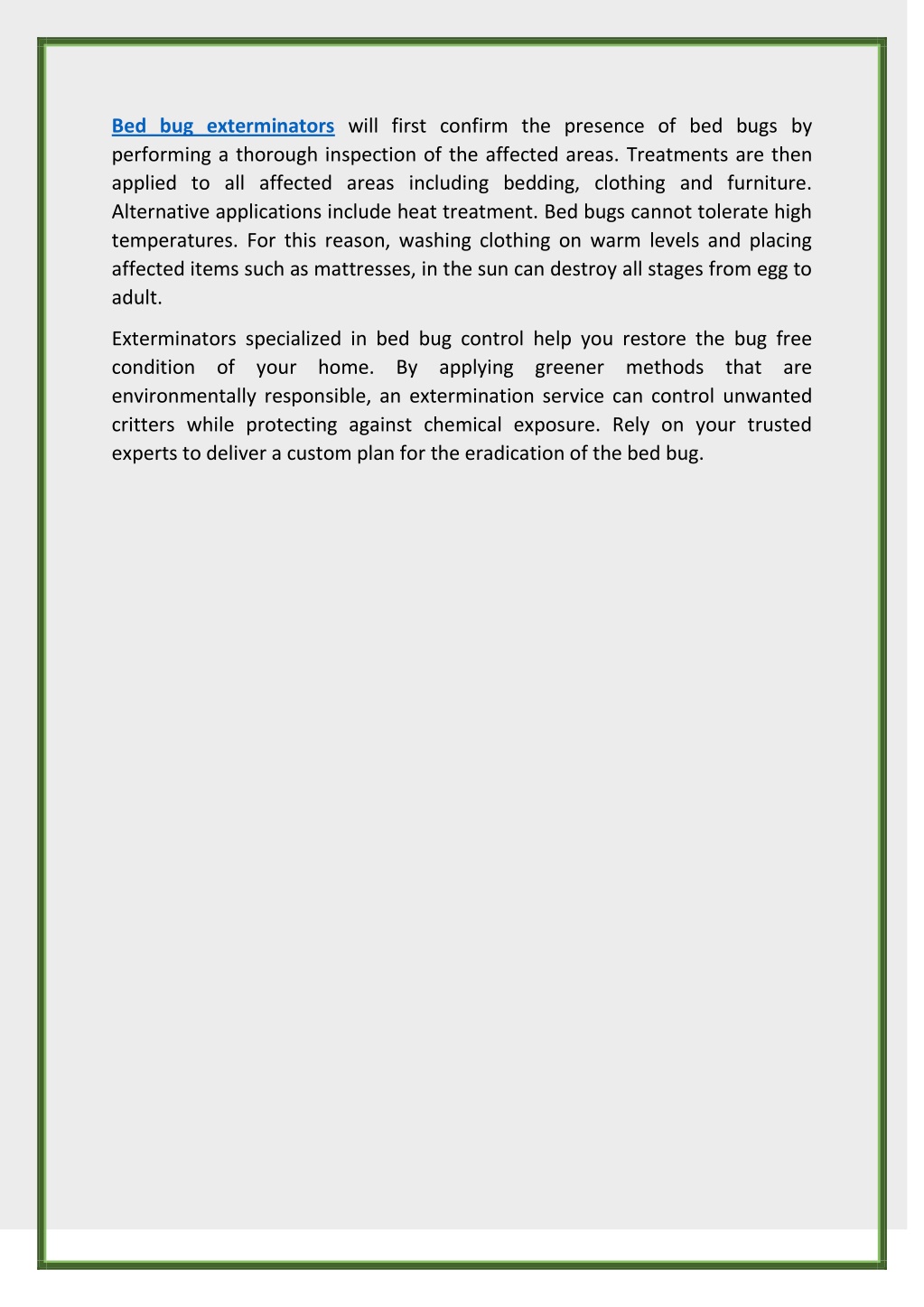 Bed bug exterminators will first confirm the presence of bed bugs by performing a thorough inspection of the affected areas. Treatments are then applied to all affected areas including bedding, clothing and furniture. Alternative applications include heat treatment. Bed bugs cannot tolerate high temperatures. For this reason, washing clothing on warm levels and placing affected items such as mattresses, in the sun can destroy all stages from egg to adult.

Exterminators specialized in bed bug control help you restore the bug free condition of your home. By applying greener methods that are environmentally responsible, an extermination service can control unwanted critters while protecting against chemical exposure. Rely on your trusted experts to deliver a custom plan for the eradication of the bed bug.